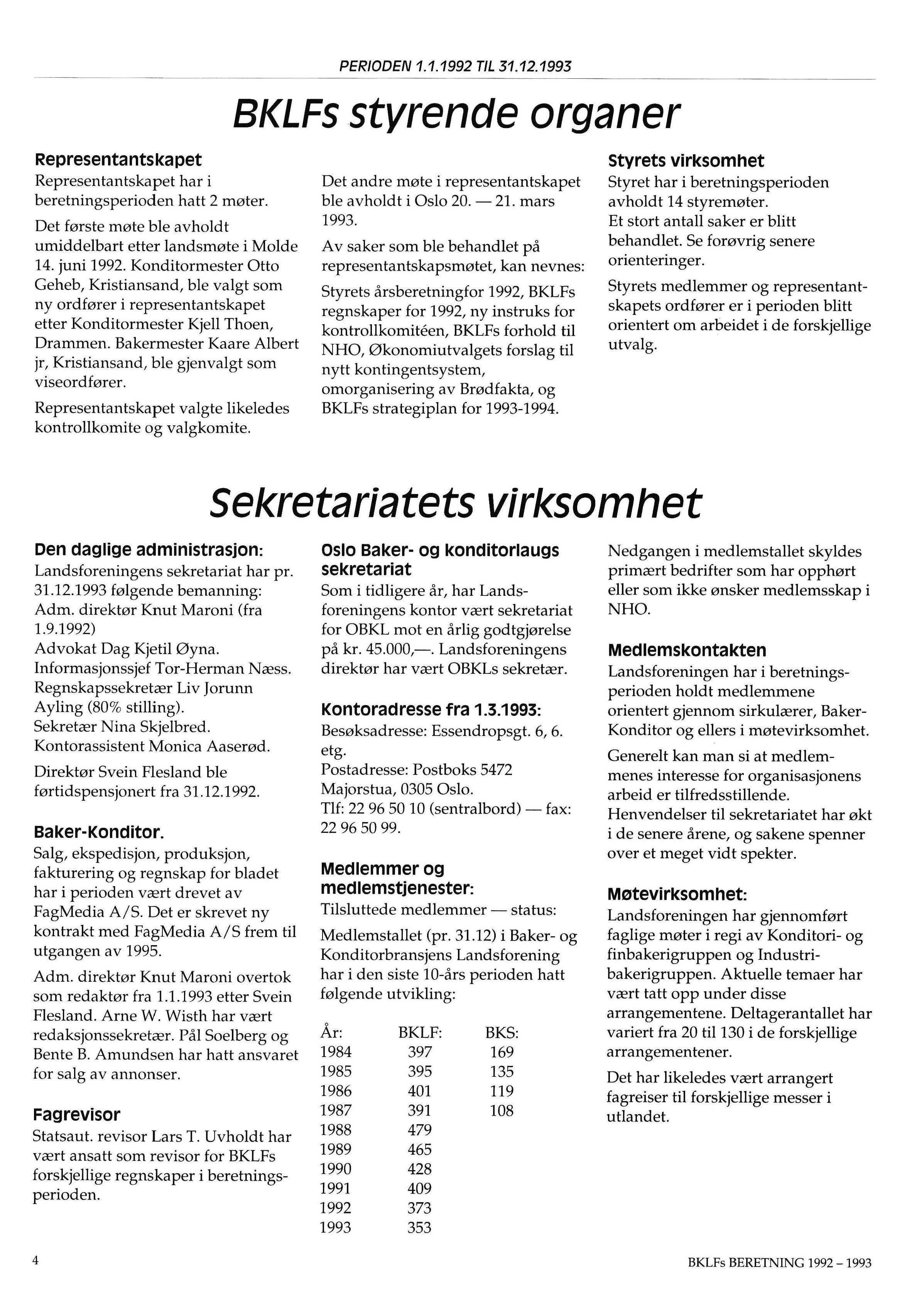 PERIODEN 1.1.1992 TIL 31.12.1993

BKLFs styrende organer

Representantskapet
Representantskapet har i beretningsperioden hatt 2 møter.

Det første møte ble avholdt umiddelbart etter landsmøte i Molde 14. juni 1992. Konditormester Otto Geheb, Kristiansand, ble valgt som ny ordfører i representantskapet etter Konditormester Kjell Thoen, Drammen. Bakermester Kaare Albert jr, Kristiansand, ble gjenvalgt som viseordfører.

Representantskapet valgte likeledes kontrollkomite og valgkomite.

Det andre møte i representantskapet ble avholdt i Oslo 20. — 21. mars 1993.

Av saker som ble behandlet på representantskapsmøtet, kan nevnes:

Styrets årsberetningfor 1992, BKLFs regnskaper for 1992, ny instruks for kontrollkomitéen, BKLFs forhold til NHO, Økonomiutvalgets forslag til nytt kontingentsystem, omorganisering av Brødfakta, og BKLFs strategiplan for 1993-1994.

Styrets virksomhet
Styret har i beretningsperioden avholdt 14 styremøter.
Et stort antall saker er blitt behandlet. Se forøvrig senere orienteringer.

Styrets medlemmer og representantskapets ordfører er i perioden blitt orientert om arbeidet i de forskjellige utvalg.

Sekretariatets virksomhet

Den daglige administrasjon:
Landsforeningens sekretariat har pr. 31.12.1993 følgende bemanning:
Adm. direktør Knut Maroni (fra 1.9.1992)
Advokat Dag Kjetil Øyna.
Informasjonssjef Tor-Herman Næss.
Regnskapssekretær Liv Jorunn Ayling (80% stilling).
Sekretær Nina Skjelbred.
Kontorassistent Monica Aaserød.

Direktør Svein Flesland ble førtidspensjonert fra 31.12.1992.

Baker-Konditor.
Salg, ekspedisjon, produksjon, fakturering og regnskap for bladet har i perioden vært drevet av FagMedia A/S. Det er skrevet ny kontrakt med FagMedia A/S frem til utgangen av 1995.

Adm. direktør Knut Maroni overtok som redaktør fra 1.1.1993 etter Svein Flesland. Arne W. Wisth har vært redaksjonssekretær. Pål Soelberg og Bente B. Amundsen har hatt ansvaret for salg av annonser.

Fagrevisor
Statsaut. revisor Lars T. Uvholdt har vært ansatt som revisor for BKLFs forskjellige regnskaper i beretningsperioden.

Oslo Baker- og konditorlaugs sekretariat
Som i tidligere år, har Landsforeningens kontor vært sekretariat for OBKL mot en årlig godtgjørelse på kr. 45.000,—. Landsforeningens direktør har vært OBKLs sekretær.

Kontoradresse fra 1.3.1993:
Besøksadresse: Essendropsgt. 6, 6. etg.
Postadresse: Postboks 5472 Majorstua, 0305 Oslo.
Tlf: 22 96 50 10 (sentralbord) — fax: 22 96 50 99.

Medlemmer og medlemstjenester:
Tilsluttede medlemmer — status:

Medlemstallet (pr. 31.12) i Baker- og Konditorbransjens Landsforening har i den siste 10-års perioden hatt følgende utvikling:

| År: | BKLF: | BKS: |
|---|---|---|
| 1984 | 397 | 169 |
| 1985 | 395 | 135 |
| 1986 | 401 | 119 |
| 1987 | 391 | 108 |
| 1988 | 479 | |
| 1989 | 465 | |
| 1990 | 428 | |
| 1991 | 409 | |
| 1992 | 373 | |
| 1993 | 353 | |

Nedgangen i medlemstallet skyldes primært bedrifter som har opphørt eller som ikke ønsker medlemsskap i NHO.

Medlemskontakten
Landsforeningen har i beretningsperioden holdt medlemmene orientert gjennom sirkulærer, Baker-Konditor og ellers i møtevirksomhet.

Generelt kan man si at medlemmenes interesse for organisasjonens arbeid er tilfredsstillende.
Henvendelser til sekretariatet har økt i de senere årene, og sakene spenner over et meget vidt spekter.

Møtevirksomhet:
Landsforeningen har gjennomført faglige møter i regi av Konditori- og finbakerigruppen og Industribakerigruppen. Aktuelle temaer har vært tatt opp under disse arrangementene. Deltagerantallet har variert fra 20 til 130 i de forskjellige arrangementener.

Det har likeledes vært arrangert fagreiser til forskjellige messer i utlandet.

4

BKLFs BERETNING 1992 – 1993